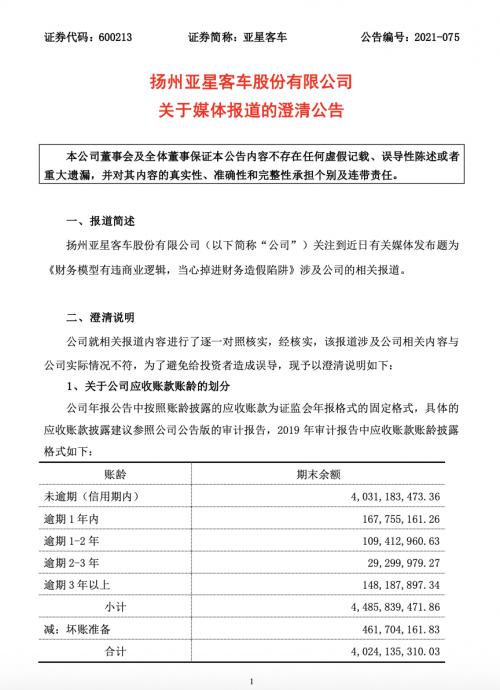 证券代码：600213　　证券简称：亚星客车　　公告编号：2021-075

扬州亚星客车股份有限公司
关于媒体报道的澄清公告

本公司董事会及全体董事保证本公告内容不存在任何虚假记载、误导性陈述或者重大遗漏，并对其内容的真实性、准确性和完整性承担个别及连带责任。

一、报道简述

扬州亚星客车股份有限公司（以下简称“公司”）关注到近日有关媒体发布题为《财务模型有违商业逻辑，当心掉进财务造假陷阱》涉及公司的相关报道。

二、澄清说明

公司就相关报道内容进行了逐一对照核实，经核实，该报道涉及公司相关内容与公司实际情况不符，为了避免给投资者造成误导，现予以澄清说明如下：

1、关于公司应收账款账龄的划分

公司年报公告中按照账龄披露的应收账款为证监会年报格式的固定格式，具体的应收账款披露建议参照公司公告版的审计报告，2019 年审计报告中应收账款账龄披露格式如下：

| 账龄 | 期末余额 |
|---|---|
| 未逾期（信用期内） | 4,031,183,473.36 |
| 逾期 1 年内 | 167,755,161.26 |
| 逾期 1-2 年 | 109,412,960.63 |
| 逾期 2-3 年 | 29,299,979.27 |
| 逾期 3 年以上 | 148,187,897.34 |
| 小计 | 4,485,839,471.86 |
| 减：坏账准备 | 461,704,161.83 |
| 合计 | 4,024,135,310.03 |

1